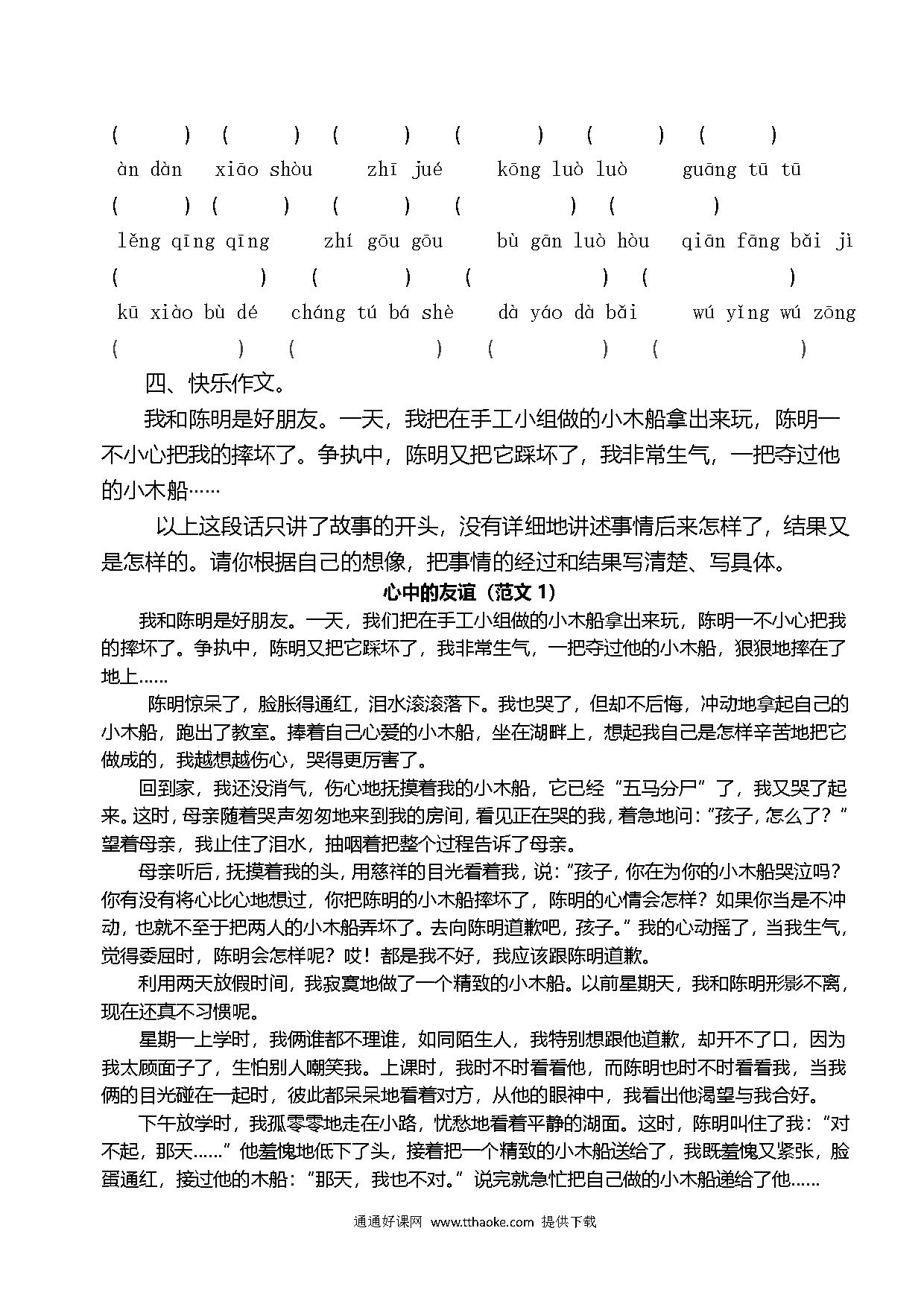 ( ) ( ) ( ) ( ) ( ) ( )

àn dàn xiāo shòu zhī jué kōng luò luò guāng tū tū

( ) ( ) ( ) ( ) ( )

lěng qīng qīng zhí gōu gōu bù gān luò hòu qiān fāng bǎi jì

( ) ( ) ( ) ( )

kū xiào bù dé cháng tú bá shè dà yáo dà bǎi wú yǐng wú zōng

( ) ( ) ( ) ( )

四、快乐作文。

我和陈明是好朋友。一天，我把在手工小组做的小木船拿出来玩，陈明一不小心把我的摔坏了。争执中，陈明又把它踩坏了，我非常生气，一把夺过他的小木船……

以上这段话只讲了故事的开头，没有详细地讲述事情后来怎样了，结果又是怎样的。请你根据自己的想像，把事情的经过和结果写清楚、写具体。

心中的友谊（范文 1）

我和陈明是好朋友。一天，我们把在手工小组做的小木船拿出来玩，陈明一不小心把我的摔坏了。争执中，陈明又把它踩坏了，我非常生气，一把夺过他的小木船，狠狠地摔在了地上……

陈明惊呆了，脸胀得通红，泪水滚滚落下。我也哭了，但却不后悔，冲动地拿起自己的小木船，跑出了教室。捧着自己心爱的小木船，坐在湖畔上，想起我自己是怎样辛苦地把它做成的，我越想越伤心，哭得更厉害了。

回到家，我还没消气，伤心地抚摸着我的小木船，它已经“五马分尸”了，我又哭了起来。这时，母亲随着哭声匆匆地来到我的房间，看见正在哭的我，着急地问：“孩子，怎么了？”望着母亲，我止住了泪水，抽咽着把整个过程告诉了母亲。

母亲听后，抚摸着我的头，用慈祥的目光看着我，说：“孩子，你在为你的小木船哭泣吗？你有没有将心比心地想过，你把陈明的小木船摔坏了，陈明的心情会怎样？如果你当是不冲动，也就不至于把两人的小木船弄坏了。去向陈明道歉吧，孩子。”我的心动摇了，当我生气，觉得委屈时，陈明会怎样呢？哎！都是我不好，我应该跟陈明道歉。

利用两天放假时间，我寂寞地做了一个精致的小木船。以前星期天，我和陈明形影不离，现在还真不习惯呢。

星期一上学时，我俩谁都不理谁，如同陌生人，我特别想跟他道歉，却开不了口，因为我太顾面子了，生怕别人嘲笑我。上课时，我时不时看看他，而陈明也时不时看看我，当我俩的目光碰在一起时，彼此都呆呆地看着对方，从他的眼神中，我看出他渴望与我合好。

下午放学时，我孤零零地走在小路，忧愁地看着平静的湖面。这时，陈明叫住了我：“对不起，那天……”他羞愧地低下了头，接着把一个精致的小木船送给了，我既羞愧又紧张，脸蛋通红，接过他的木船：“那天，我也不对。”说完就急忙把自己做的小木船递给了他……

通通好课网 www.tthaoke.com 提供下载